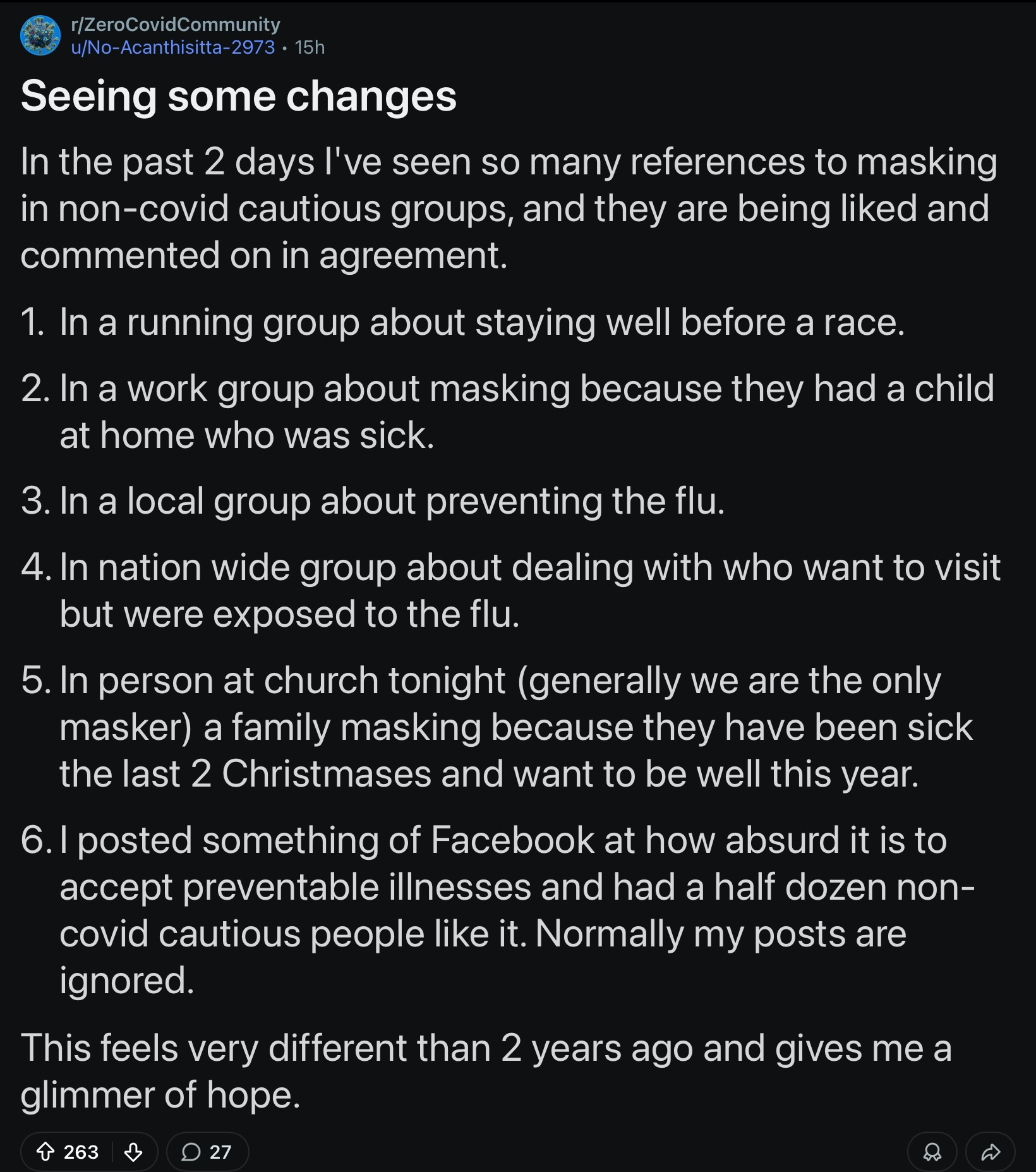 r/ZeroCovidCommunity
u/No-Acanthisitta-2973 • 15h

Seeing some changes

In the past 2 days I've seen so many references to masking in non-covid cautious groups, and they are being liked and commented on in agreement.

1. In a running group about staying well before a race.

2. In a work group about masking because they had a child at home who was sick.

3. In a local group about preventing the flu.

4. In nation wide group about dealing with who want to visit but were exposed to the flu.

5. In person at church tonight (generally we are the only masker) a family masking because they have been sick the last 2 Christmases and want to be well this year.

6. I posted something of Facebook at how absurd it is to accept preventable illnesses and had a half dozen non-covid cautious people like it. Normally my posts are ignored.

This feels very different than 2 years ago and gives me a glimmer of hope.

263 27